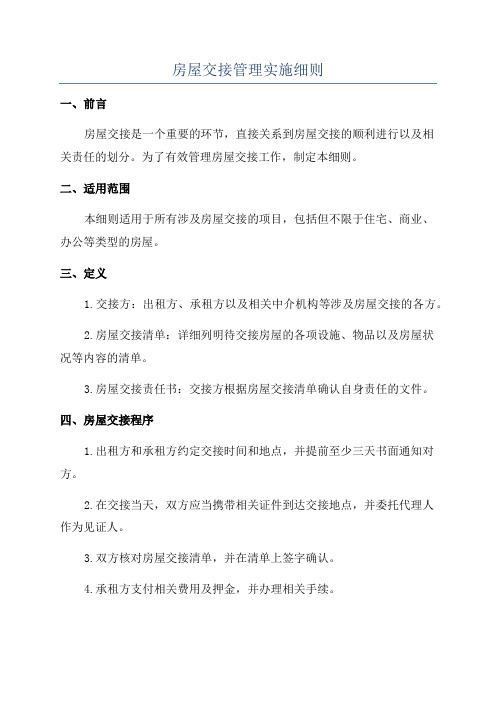 房屋交接管理实施细则

一、前言

房屋交接是一个重要的环节，直接关系到房屋交接的顺利进行以及相关责任的划分。为了有效管理房屋交接工作，制定本细则。

二、适用范围

本细则适用于所有涉及房屋交接的项目，包括但不限于住宅、商业、办公等类型的房屋。

三、定义

1.交接方：出租方、承租方以及相关中介机构等涉及房屋交接的各方。

2.房屋交接清单：详细列明待交接房屋的各项设施、物品以及房屋状况等内容的清单。

3.房屋交接责任书：交接方根据房屋交接清单确认自身责任的文件。

四、房屋交接程序

1.出租方和承租方约定交接时间和地点，并提前至少三天书面通知对方。

2.在交接当天，双方应当携带相关证件到达交接地点，并委托代理人作为见证人。

3.双方核对房屋交接清单，并在清单上签字确认。

4.承租方支付相关费用及押金，并办理相关手续。